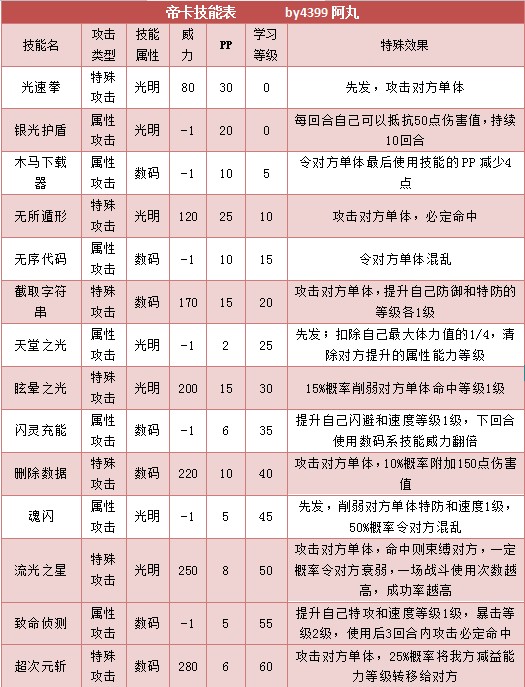 帝卡技能表　　by4399 阿丸

| 技能名 | 攻击类型 | 技能属性 | 威力 | PP | 学习等级 | 特殊效果 |
|---|---|---|---|---|---|---|
| 光速拳 | 特殊攻击 | 光明 | 80 | 30 | 0 | 先发，攻击对方单体 |
| 银光护盾 | 属性攻击 | 光明 | -1 | 20 | 0 | 每回合自己可以抵抗50点伤害值，持续10回合 |
| 木马下载器 | 属性攻击 | 数码 | -1 | 10 | 5 | 令对方单体最后使用技能的PP减少4点 |
| 无所遁形 | 特殊攻击 | 光明 | 120 | 25 | 10 | 攻击对方单体，必定命中 |
| 无序代码 | 属性攻击 | 数码 | -1 | 10 | 15 | 令对方单体混乱 |
| 截取字符串 | 特殊攻击 | 数码 | 170 | 15 | 20 | 攻击对方单体，提升自己防御和特防的等级各1级 |
| 天堂之光 | 属性攻击 | 光明 | -1 | 2 | 25 | 先发；扣除自己最大体力值的1/4，清除对方提升的属性能力等级 |
| 眩晕之光 | 特殊攻击 | 光明 | 200 | 15 | 30 | 15%概率削弱对方单体命中等级1级 |
| 闪灵充能 | 属性攻击 | 数码 | -1 | 6 | 35 | 提升自己闪避和速度等级1级，下回合使用数码系技能威力翻倍 |
| 删除数据 | 特殊攻击 | 数码 | 220 | 10 | 40 | 攻击对方单体，10%概率附加150点伤害值 |
| 魂闪 | 属性攻击 | 光明 | -1 | 5 | 45 | 先发，削弱对方单体特防和速度1级，50%概率令对方混乱 |
| 流光之星 | 特殊攻击 | 光明 | 250 | 8 | 50 | 攻击对方单体，命中则束缚对方，一定概率令对方衰弱，一场战斗使用次数越高，成功率越高 |
| 致命侦测 | 属性攻击 | 数码 | -1 | 5 | 55 | 提升自己特攻和速度等级1级，暴击等级2级，使用后3回合内攻击必定命中 |
| 超次元斩 | 特殊攻击 | 数码 | 280 | 6 | 60 | 攻击对方单体，25%概率将我方减益能力等级转移给对方 |